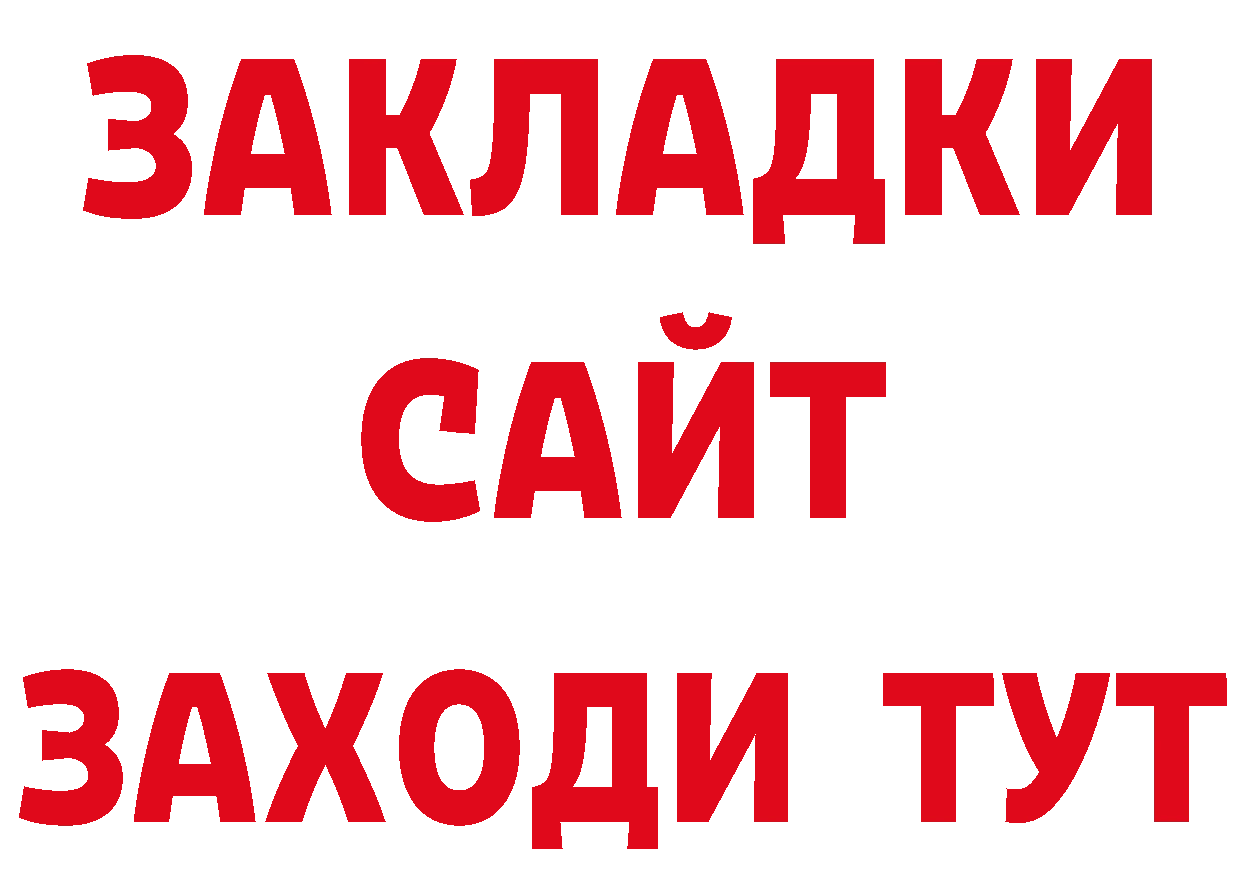 ЗАКЛАДКИ
САЙТ
ЗАХОДИ ТУТ